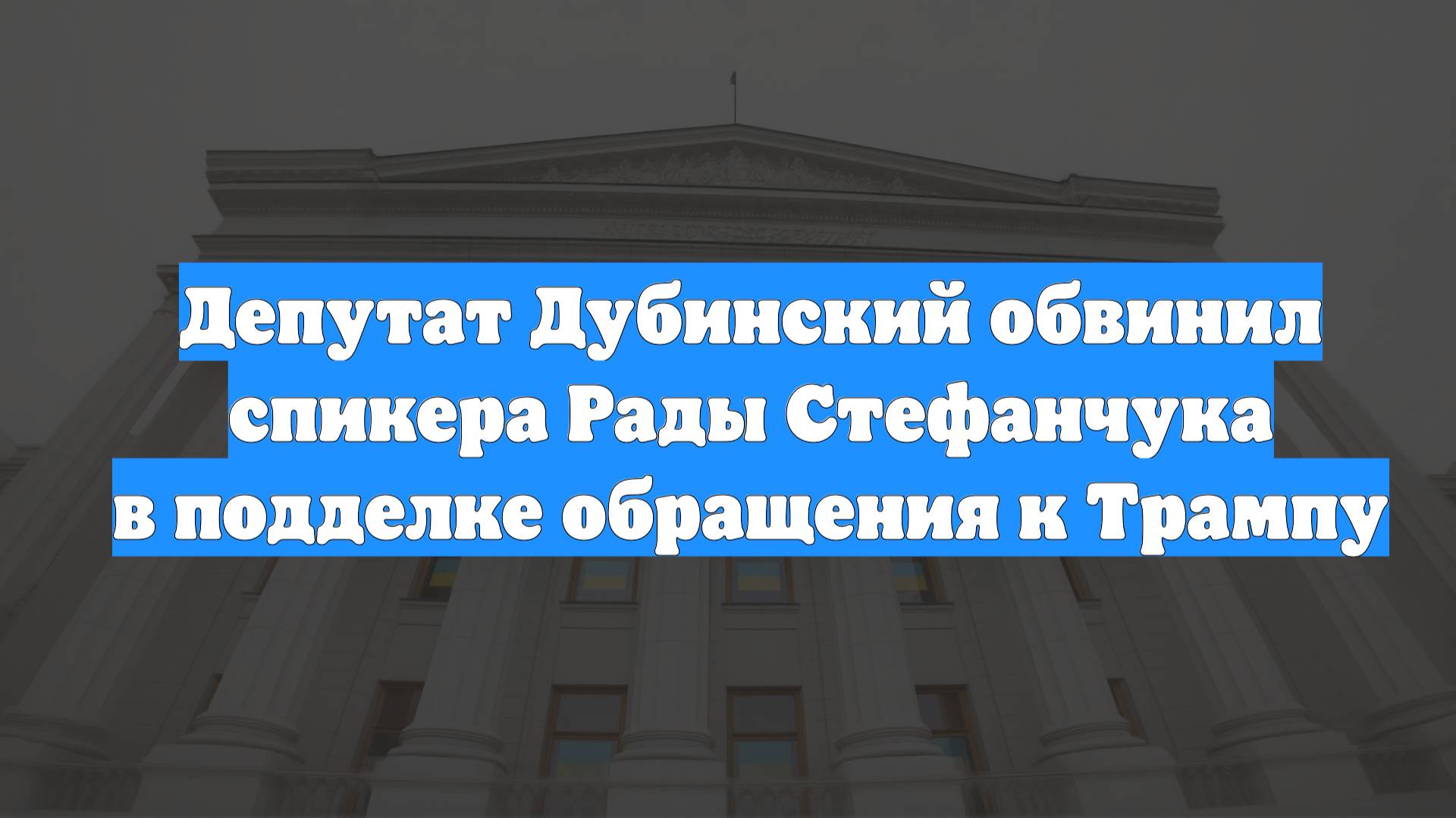 Депутат Дубинский обвинил спикера Рады Стефанчука в подделке обращения к Трампу